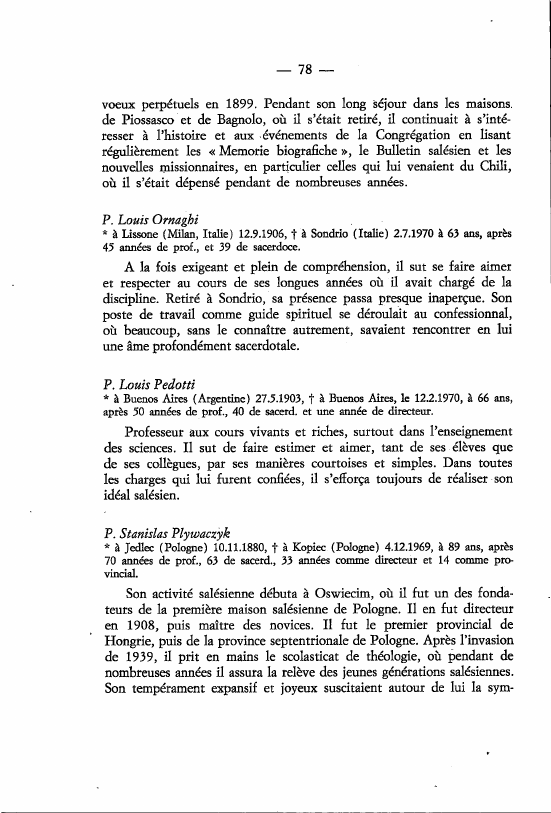 — 78 —

voeux perpétuels en 1899. Pendant son long séjour dans les maisons de Piossasco et de Bagnolo, où il s'était retiré, il continuait à s'intéresser à l'histoire et aux événements de la Congrégation en lisant régulièrement les « Memorie biografiche », le Bulletin salésien et les nouvelles missionnaires, en particulier celles qui lui venaient du Chili, où il s'était dépensé pendant de nombreuses années.

P. Louis Ornaghi
* à Lissone (Milan, Italie) 12.9.1906, † à Sondrio (Italie) 2.7.1970 à 63 ans, après 45 années de prof., et 39 de sacerdoce.

A la fois exigeant et plein de compréhension, il sut se faire aimer et respecter au cours de ses longues années où il avait chargé de la discipline. Retiré à Sondrio, sa présence passa presque inaperçue. Son poste de travail comme guide spirituel se déroulait au confessionnal, où beaucoup, sans le connaître autrement, savaient rencontrer en lui une âme profondément sacerdotale.

P. Louis Pedotti
* à Buenos Aires (Argentine) 27.5.1903, † à Buenos Aires, le 12.2.1970, à 66 ans, après 50 années de prof., 40 de sacerd. et une année de directeur.

Professeur aux cours vivants et riches, surtout dans l'enseignement des sciences. Il sut de faire estimer et aimer, tant de ses élèves que de ses collègues, par ses manières courtoises et simples. Dans toutes les charges qui lui furent confiées, il s'efforça toujours de réaliser son idéal salésien.

P. Stanislas Plywaczyk
* à Jedlec (Pologne) 10.11.1880, † à Kopiec (Pologne) 4.12.1969, à 89 ans, après 70 années de prof., 63 de sacerd., 33 années comme directeur et 14 comme provincial.

Son activité salésienne débuta à Oswiecim, où il fut un des fondateurs de la première maison salésienne de Pologne. Il en fut directeur en 1908, puis maître des novices. Il fut le premier provincial de Hongrie, puis de la province septentrionale de Pologne. Après l'invasion de 1939, il prit en mains le scolasticat de théologie, où pendant de nombreuses années il assura la relève des jeunes générations salésiennes. Son tempérament expansif et joyeux suscitaient autour de lui la sym-